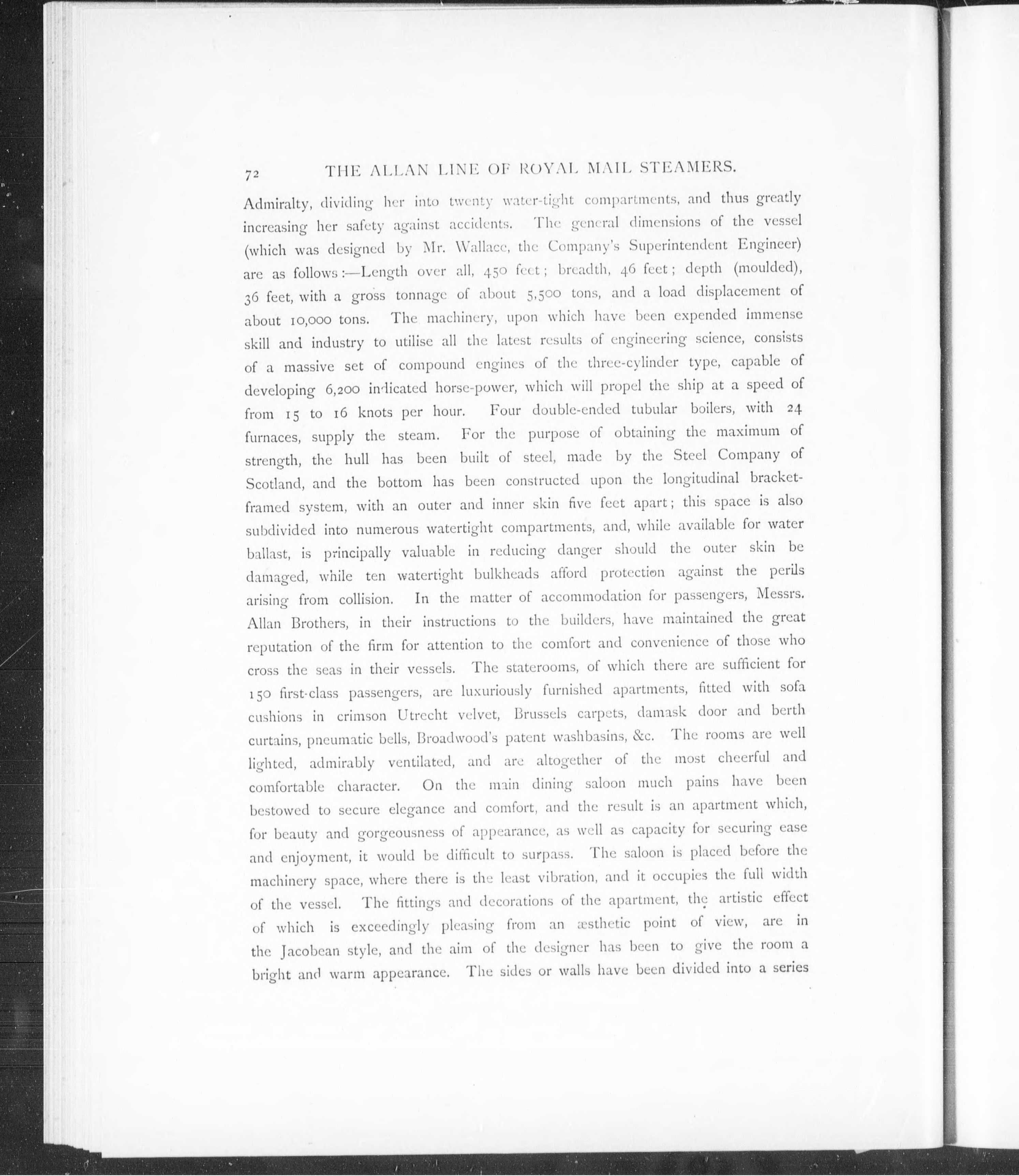 72 THE ALLAN LINE OF ROYAL MAIL STEAMERS.

Admiralty, dividing her into twenty water-tight compartments, and thus greatly increasing her safety against accidents. The general dimensions of the vessel (which was designed by Mr. Wallace, the Company's Superintendent Engineer) are as follows:—Length over all, 450 feet; breadth, 46 feet; depth (moulded), 36 feet, with a gross tonnage of about 5,500 tons, and a load displacement of about 10,000 tons. The machinery, upon which have been expended immense skill and industry to utilise all the latest results of engineering science, consists of a massive set of compound engines of the three-cylinder type, capable of developing 6,200 indicated horse-power, which will propel the ship at a speed of from 15 to 16 knots per hour. Four double-ended tubular boilers, with 24 furnaces, supply the steam. For the purpose of obtaining the maximum of strength, the hull has been built of steel, made by the Steel Company of Scotland, and the bottom has been constructed upon the longitudinal bracket-framed system, with an outer and inner skin five feet apart; this space is also subdivided into numerous watertight compartments, and, while available for water ballast, is principally valuable in reducing danger should the outer skin be damaged, while ten watertight bulkheads afford protection against the perils arising from collision. In the matter of accommodation for passengers, Messrs. Allan Brothers, in their instructions to the builders, have maintained the great reputation of the firm for attention to the comfort and convenience of those who cross the seas in their vessels. The staterooms, of which there are sufficient for 150 first-class passengers, are luxuriously furnished apartments, fitted with sofa cushions in crimson Utrecht velvet, Brussels carpets, damask door and berth curtains, pneumatic bells, Broadwood's patent washbasins, &c. The rooms are well lighted, admirably ventilated, and are altogether of the most cheerful and comfortable character. On the main dining saloon much pains have been bestowed to secure elegance and comfort, and the result is an apartment which, for beauty and gorgeousness of appearance, as well as capacity for securing ease and enjoyment, it would be difficult to surpass. The saloon is placed before the machinery space, where there is the least vibration, and it occupies the full width of the vessel. The fittings and decorations of the apartment, the artistic effect of which is exceedingly pleasing from an æsthetic point of view, are in the Jacobean style, and the aim of the designer has been to give the room a bright and warm appearance. The sides or walls have been divided into a series